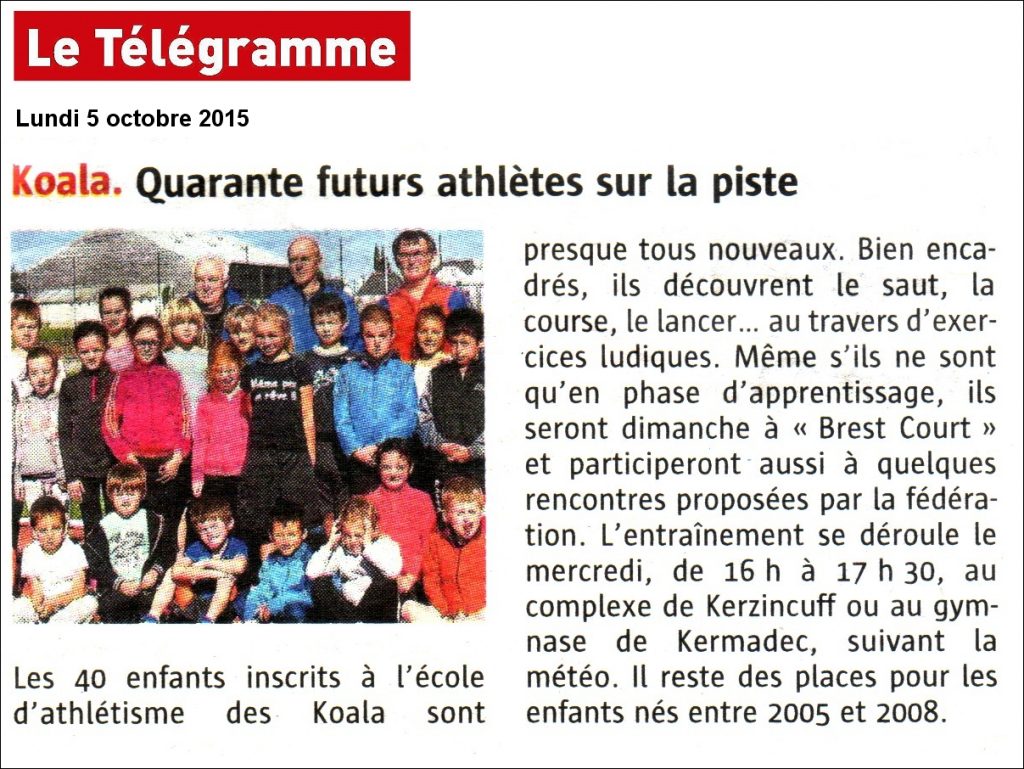 Le Télégramme

Lundi 5 octobre 2015

Koala. Quarante futurs athlètes sur la piste

Les 40 enfants inscrits à l'école d'athlétisme des Koala sont presque tous nouveaux. Bien encadrés, ils découvrent le saut, la course, le lancer... au travers d'exercices ludiques. Même s'ils ne sont qu'en phase d'apprentissage, ils seront dimanche à « Brest Court » et participeront aussi à quelques rencontres proposées par la fédération. L'entraînement se déroule le mercredi, de 16 h à 17 h 30, au complexe de Kerzincuff ou au gymnase de Kermadec, suivant la météo. Il reste des places pour les enfants nés entre 2005 et 2008.